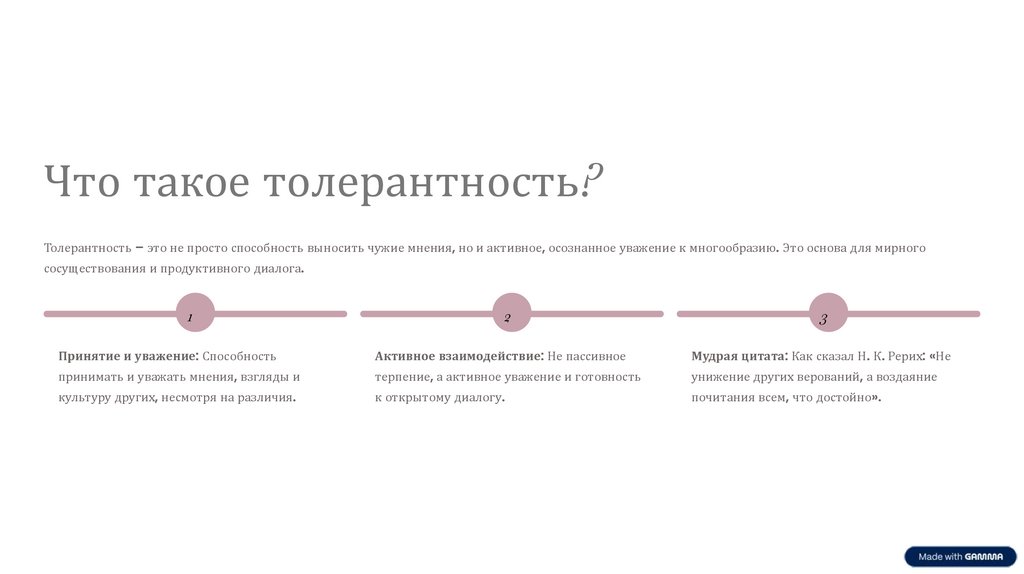 Что такое толерантность?

Толерантность – это не просто способность выносить чужие мнения, но и активное, осознанное уважение к многообразию. Это основа для мирного сосуществования и продуктивного диалога.

1

Принятие и уважение: Способность принимать и уважать мнения, взгляды и культуру других, несмотря на различия.

2

Активное взаимодействие: Не пассивное терпение, а активное уважение и готовность к открытому диалогу.

3

Мудрая цитата: Как сказал Н. К. Рерих: «Не унижение других верований, а воздаяние почитания всем, что достойно».

Made with GAMMA